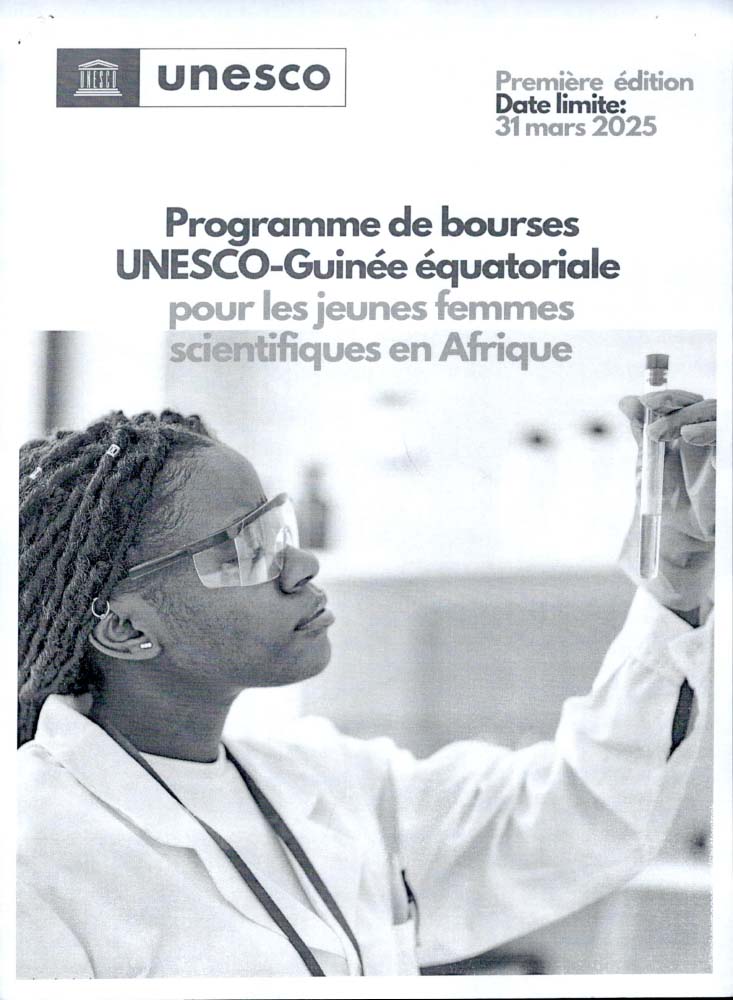 unesco

Première édition
Date limite:
31 mars 2025

Programme de bourses
UNESCO-Guinée équatoriale
pour les jeunes femmes
scientifiques en Afrique